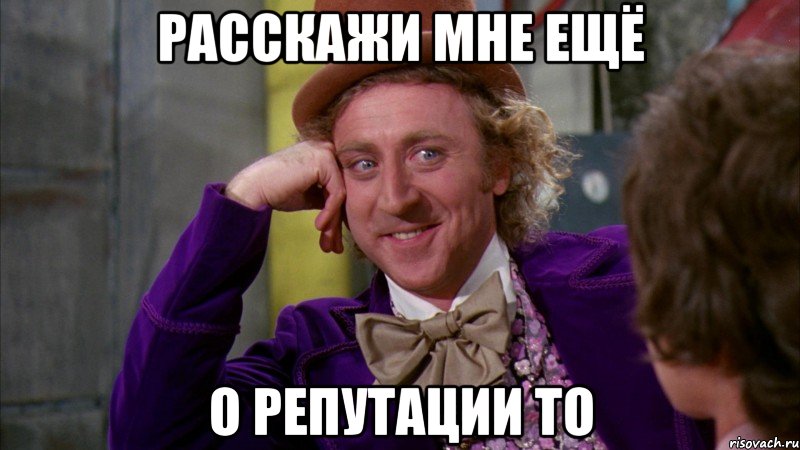 РАССКАЖИ МНЕ ЕЩЁ

О РЕПУТАЦИИ ТО

risovach.ru